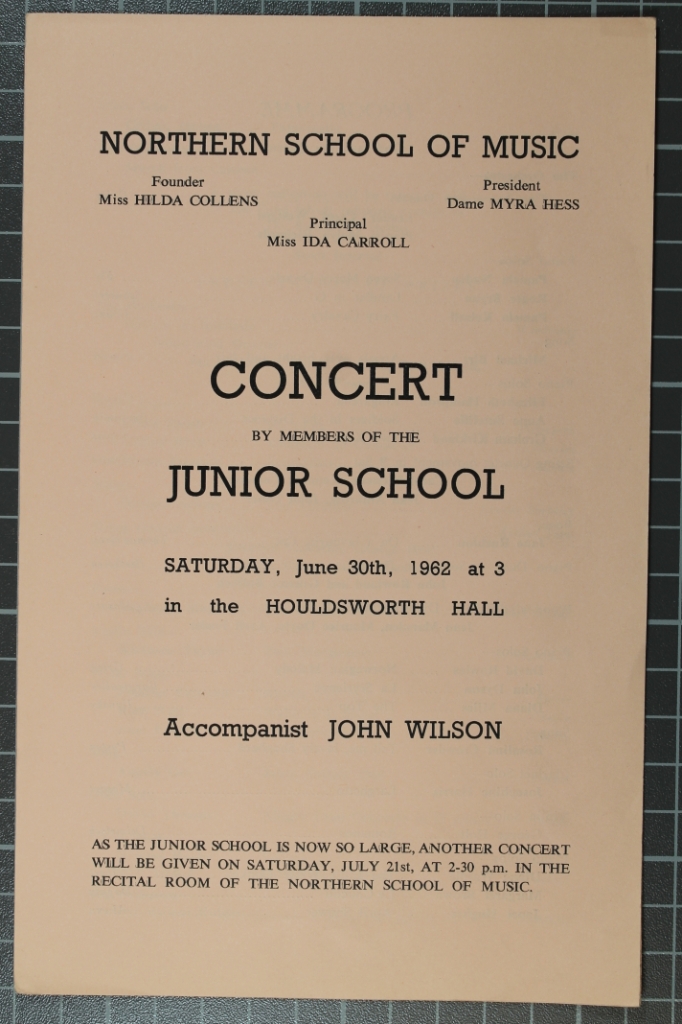 NORTHERN SCHOOL OF MUSIC

Founder
Miss HILDA COLLENS

President
Dame MYRA HESS

Principal
Miss IDA CARROLL

CONCERT

BY MEMBERS OF THE

JUNIOR SCHOOL

SATURDAY, June 30th, 1962 at 3

in the HOULDSWORTH HALL

Accompanist JOHN WILSON

AS THE JUNIOR SCHOOL IS NOW SO LARGE, ANOTHER CONCERT WILL BE GIVEN ON SATURDAY, JULY 21st, AT 2-30 p.m. IN THE RECITAL ROOM OF THE NORTHERN SCHOOL OF MUSIC.